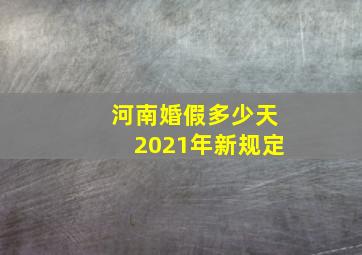 河南婚假多少天
2021年新规定